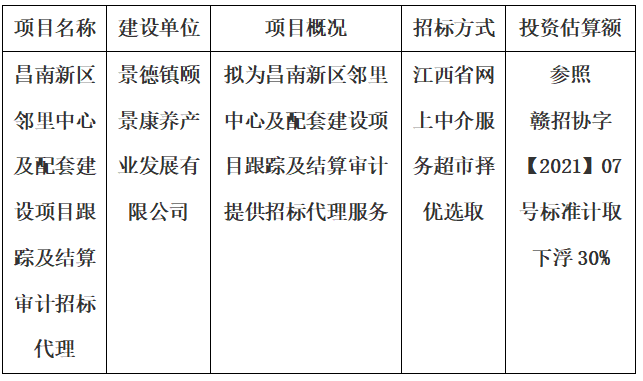 | 项目名称 | 建设单位 | 项目概况 | 招标方式 | 投资估算额 |
|---|---|---|---|---|
| 昌南新区邻里中心及配套建设项目跟踪及结算审计招标代理 | 景德镇颐景康养产业发展有限公司 | 拟为昌南新区邻里中心及配套建设项目跟踪及结算审计提供招标代理服务 | 江西省网上中介服务超市择优选取 | 参照赣招协字【2021】07号标准计取下浮 30% |